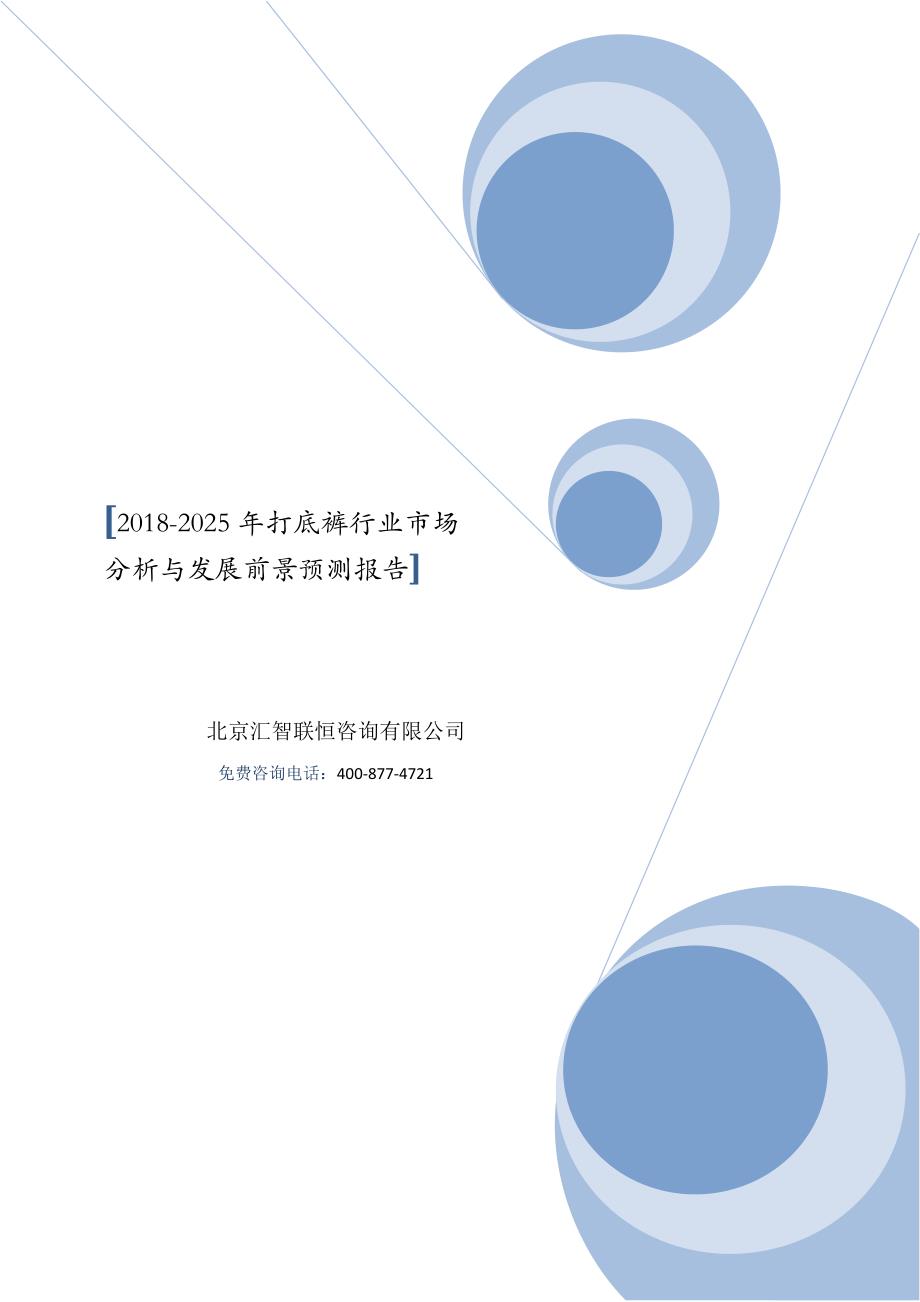 [2018-2025 年打底裤行业市场分析与发展前景预测报告]

北京汇智联恒咨询有限公司

免费咨询电话：400-877-4721